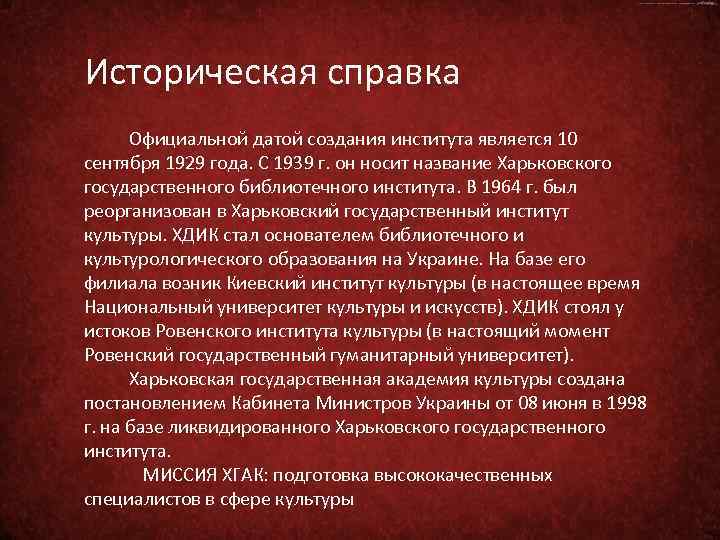 Историческая справка

Официальной датой создания института является 10 сентября 1929 года. С 1939 г. он носит название Харьковского государственного библиотечного института. В 1964 г. был реорганизован в Харьковский государственный институт культуры. ХДИК стал основателем библиотечного и культурологического образования на Украине. На базе его филиала возник Киевский институт культуры (в настоящее время Национальный университет культуры и искусств). ХДИК стоял у истоков Ровенского института культуры (в настоящий момент Ровенский государственный гуманитарный университет).

Харьковская государственная академия культуры создана постановлением Кабинета Министров Украины от 08 июня в 1998 г. на базе ликвидированного Харьковского государственного института.

МИССИЯ ХГАК: подготовка высококачественных специалистов в сфере культуры